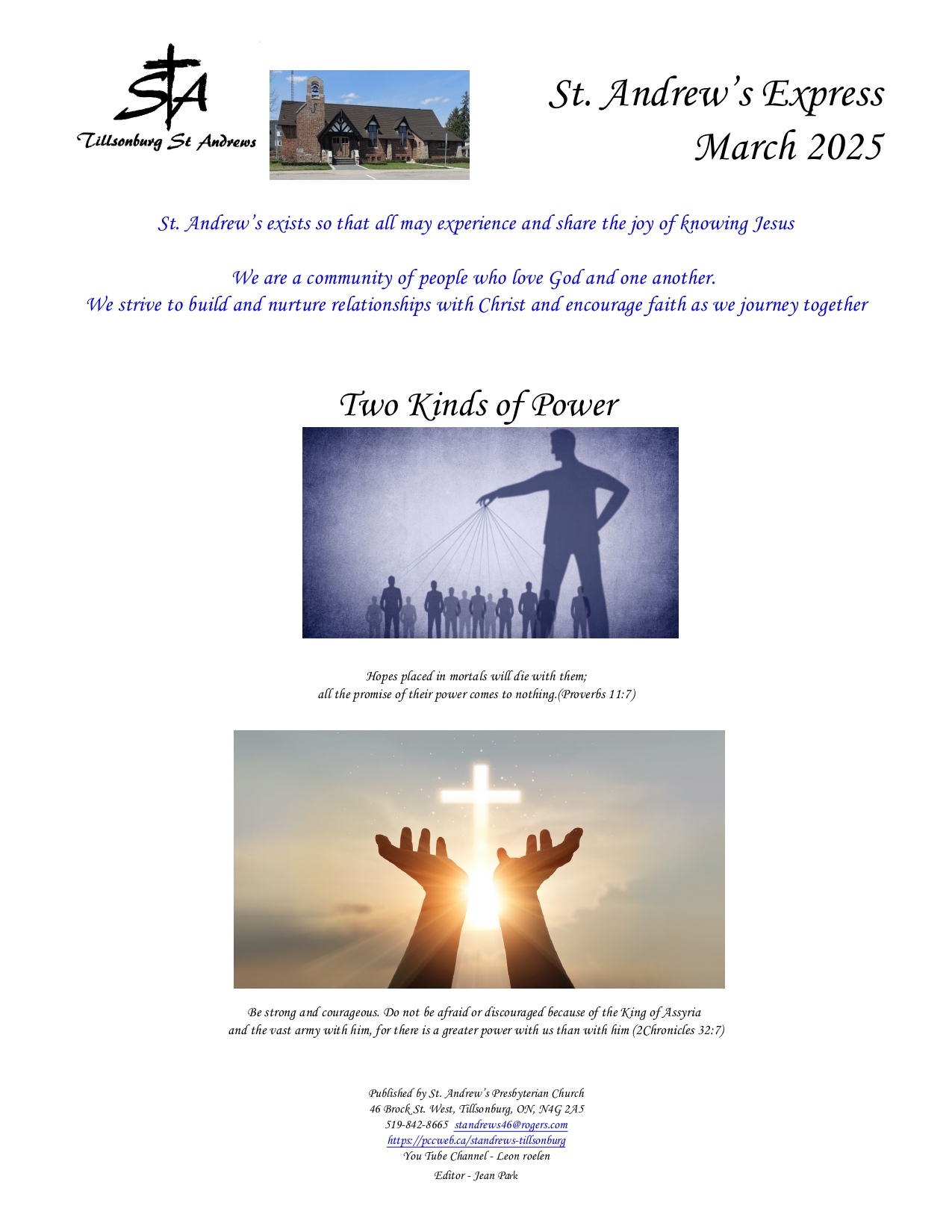 StA
Tillsonburg St Andrews

St. Andrew's Express
March 2025

St. Andrew's exists so that all may experience and share the joy of knowing Jesus

We are a community of people who love God and one another.
We strive to build and nurture relationships with Christ and encourage faith as we journey together

Two Kinds of Power

Hopes placed in mortals will die with them;
all the promise of their power comes to nothing.(Proverbs 11:7)

Be strong and courageous. Do not be afraid or discouraged because of the King of Assyria
and the vast army with him, for there is a greater power with us than with him (2Chronicles 32:7)

Published by St. Andrew's Presbyterian Church
46 Brock St. West, Tillsonburg, ON, N4G 2A5
519-842-8665 standrews46@rogers.com
https://pccweb.ca/standrews-tillsonburg
You Tube Channel - Leon roelen
Editor - Jean Park